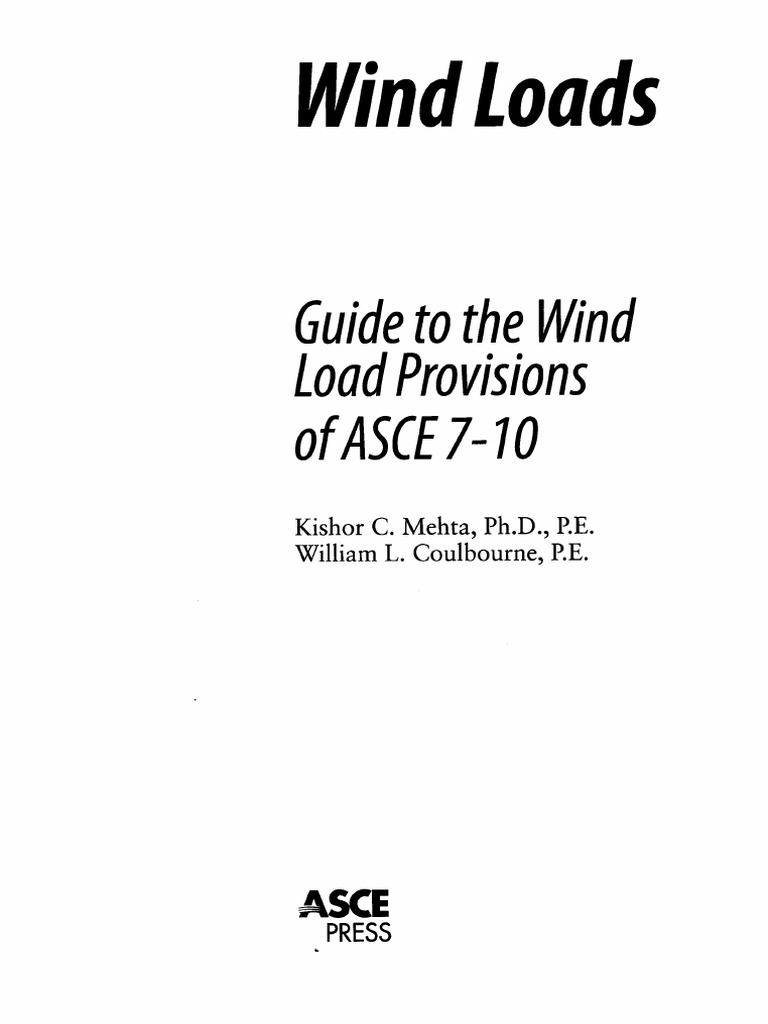 Wind Loads

Guide to the Wind Load Provisions of ASCE 7-10

Kishor C. Mehta, Ph.D., P.E.
William L. Coulbourne, P.E.

ASCE
PRESS